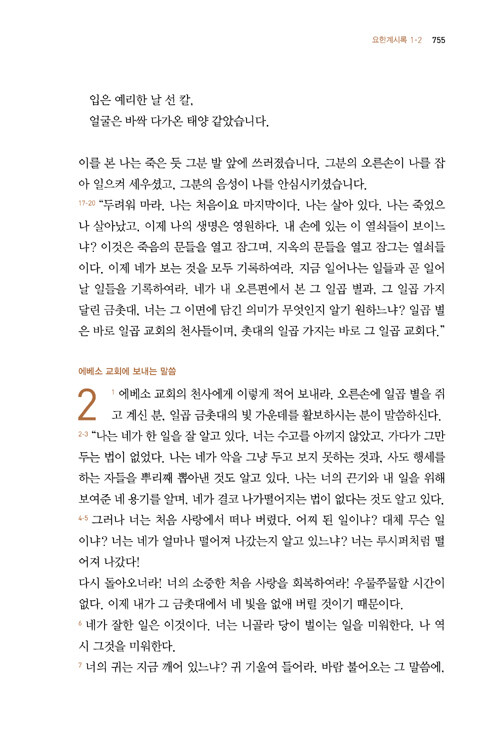 요한계시록 1-2 755

입은 예리한 날 선 칼,
얼굴은 바싹 다가온 태양 같았습니다.

이를 본 나는 죽은 듯 그분 발 앞에 쓰러졌습니다. 그분의 오른손이 나를 잡아 일으켜 세우셨고, 그분의 음성이 나를 안심시키셨습니다.

17-20 "두려워 마라. 나는 처음이요 마지막이다. 나는 살아 있다. 나는 죽었으나 살아났고, 이제 나의 생명은 영원하다. 내 손에 있는 이 열쇠들이 보이느냐? 이것은 죽음의 문들을 열고 잠그며, 지옥의 문들을 열고 잠그는 열쇠들이다. 이제 네가 보는 것을 모두 기록하여라. 지금 일어나는 일들과 곧 일어날 일들을 기록하여라. 네가 내 오른편에서 본 그 일곱 별과, 그 일곱 가지 달린 금촛대, 너는 그 이면에 담긴 의미가 무엇인지 알기 원하느냐? 일곱 별은 바로 일곱 교회의 천사들이며, 촛대의 일곱 가지는 바로 그 일곱 교회다."

에베소 교회에 보내는 말씀

2 1 에베소 교회의 천사에게 이렇게 적어 보내라. 오른손에 일곱 별을 쥐고 계신 분, 일곱 금촛대의 빛 가운데를 활보하시는 분이 말씀하신다.

2-3 "나는 네가 한 일을 잘 알고 있다. 너는 수고를 아끼지 않았고, 가다가 그만두는 법이 없었다. 나는 네가 악을 그냥 두고 보지 못하는 것과, 사도 행세를 하는 자들을 뿌리째 뽑아낸 것도 알고 있다. 나는 너의 끈기와 내 일을 위해 보여준 네 용기를 알며, 네가 결코 나가떨어지는 법이 없다는 것도 알고 있다.

4-5 그러나 너는 처음 사랑에서 떠나 버렸다. 어찌 된 일이냐? 대체 무슨 일이냐? 너는 네가 얼마나 떨어져 나갔는지 알고 있느냐? 너는 루시퍼처럼 떨어져 나갔다!

다시 돌아오너라! 너의 소중한 처음 사랑을 회복하여라! 우물쭈물할 시간이 없다. 이제 내가 그 금촛대에서 네 빛을 없애 버릴 것이기 때문이다.

6 네가 잘한 일은 이것이다. 너는 니골라 당이 벌이는 일을 미워한다. 나 역시 그것을 미워한다.

7 너의 귀는 지금 깨어 있느냐? 귀 기울여 들어라. 바람 불어오는 그 말씀에,